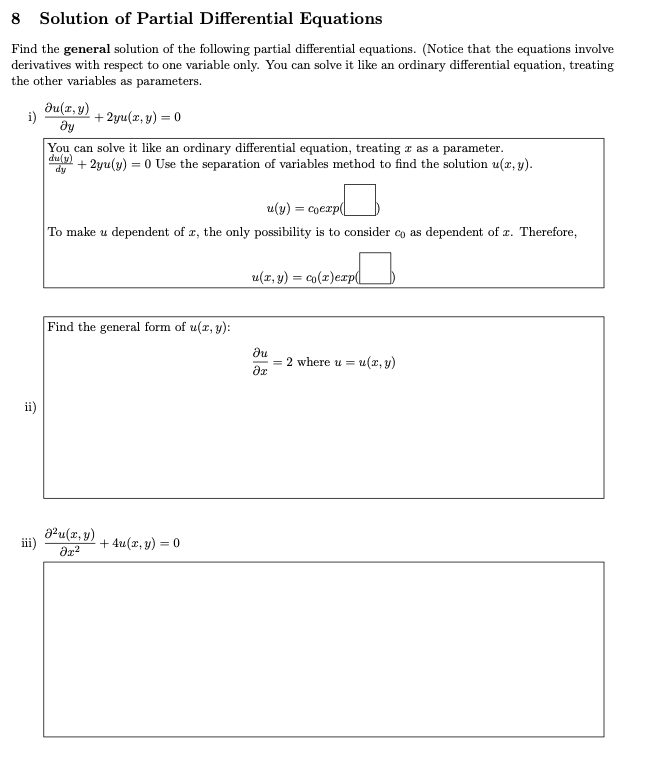 8 Solution of Partial Differential Equations

Find the **general** solution of the following partial differential equations. (Notice that the equations involve derivatives with respect to one variable only. You can solve it like an ordinary differential equation, treating the other variables as parameters.

i) $\frac{\partial u(x,y)}{\partial y} + 2yu(x,y) = 0$

You can solve it like an ordinary differential equation, treating $x$ as a parameter. $\frac{du(y)}{dy} + 2yu(y) = 0$ Use the separation of variables method to find the solution $u(x,y)$.

$u(y) = c_0 exp(\square)$

To make $u$ dependent of $x$, the only possibility is to consider $c_0$ as dependent of $x$. Therefore,

$u(x,y) = c_0(x)exp(\square)$

ii)

Find the general form of $u(x,y)$:

$\frac{\partial u}{\partial x} = 2$ where $u = u(x,y)$

iii) $\frac{\partial^2 u(x,y)}{\partial x^2} + 4u(x,y) = 0$